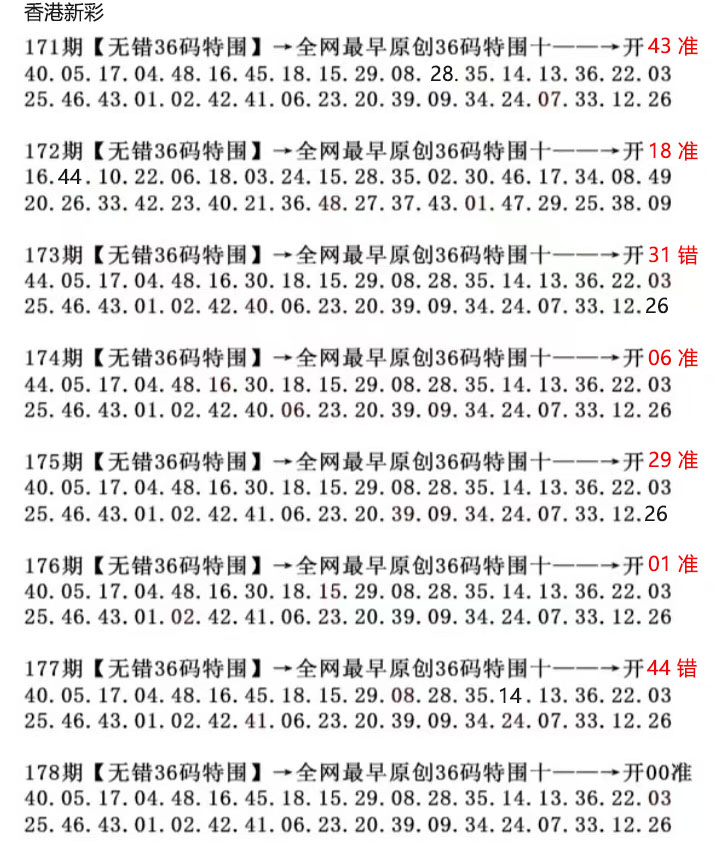 香港新彩

171期【无错36码特围】→全网最早原创36码特围十——→开43准
40.05.17.04.48.16.45.18.15.29.08.28.35.14.13.36.22.03
25.46.43.01.02.42.41.06.23.20.39.09.34.24.07.33.12.26

172期【无错36码特围】→全网最早原创36码特围十——→开18准
16.44.10.22.06.18.03.24.15.28.35.02.30.46.17.34.08.49
20.26.33.42.23.40.21.36.48.27.37.43.01.47.29.25.38.09

173期【无错36码特围】→全网最早原创36码特围十——→开31错
44.05.17.04.48.16.30.18.15.29.08.28.35.14.13.36.22.03
25.46.43.01.02.42.40.06.23.20.39.09.34.24.07.33.12.26

174期【无错36码特围】→全网最早原创36码特围十——→开06准
44.05.17.04.48.16.30.18.15.29.08.28.35.14.13.36.22.03
25.46.43.01.02.42.40.06.23.20.39.09.34.24.07.33.12.26

175期【无错36码特围】→全网最早原创36码特围十——→开29准
40.05.17.04.48.16.30.18.15.29.08.28.35.14.13.36.22.03
25.46.43.01.02.42.41.06.23.20.39.09.34.24.07.33.12.26

176期【无错36码特围】→全网最早原创36码特围十——→开01准
40.05.17.04.48.16.30.18.15.29.08.28.35.14.13.36.22.03
25.46.43.01.02.42.41.06.23.20.39.09.34.24.07.33.12.26

177期【无错36码特围】→全网最早原创36码特围十——→开44错
40.05.17.04.48.16.45.18.15.29.08.28.35.14.13.36.22.03
25.46.43.01.02.42.41.06.23.20.39.09.34.24.07.33.12.26

178期【无错36码特围】→全网最早原创36码特围十——→开00准
40.05.17.04.48.16.45.18.15.29.08.28.35.14.13.36.22.03
25.46.43.01.02.42.41.06.23.20.39.09.34.24.07.33.12.26